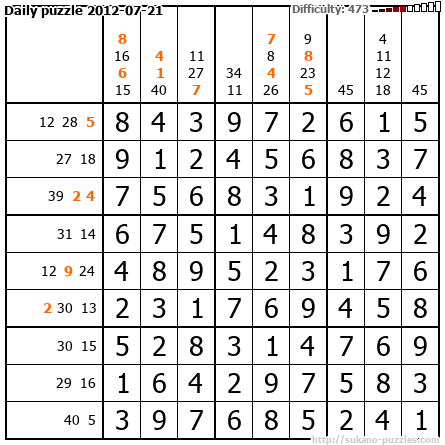 Daily puzzle 2012-07-21

Difficulty: 473

| | 8 16 6 15 | 4 1 40 | 11 27 7 | 34 11 | 7 8 4 26 | 9 8 23 5 | 45 | 4 11 12 18 | 45 |
|---|---|---|---|---|---|---|---|---|---|
| 12 28 5 | 8 | 4 | 3 | 9 | 7 | 2 | 6 | 1 | 5 |
| 27 18 | 9 | 1 | 2 | 4 | 5 | 6 | 8 | 3 | 7 |
| 39 2 4 | 7 | 5 | 6 | 8 | 3 | 1 | 9 | 2 | 4 |
| 31 14 | 6 | 7 | 5 | 1 | 4 | 8 | 3 | 9 | 2 |
| 12 9 24 | 4 | 8 | 9 | 5 | 2 | 3 | 1 | 7 | 6 |
| 2 30 13 | 2 | 3 | 1 | 7 | 6 | 9 | 4 | 5 | 8 |
| 30 15 | 5 | 2 | 8 | 3 | 1 | 4 | 7 | 6 | 9 |
| 29 16 | 1 | 6 | 4 | 2 | 9 | 7 | 5 | 8 | 3 |
| 40 5 | 3 | 9 | 7 | 6 | 8 | 5 | 2 | 4 | 1 |

http://sukano-puzzles.com